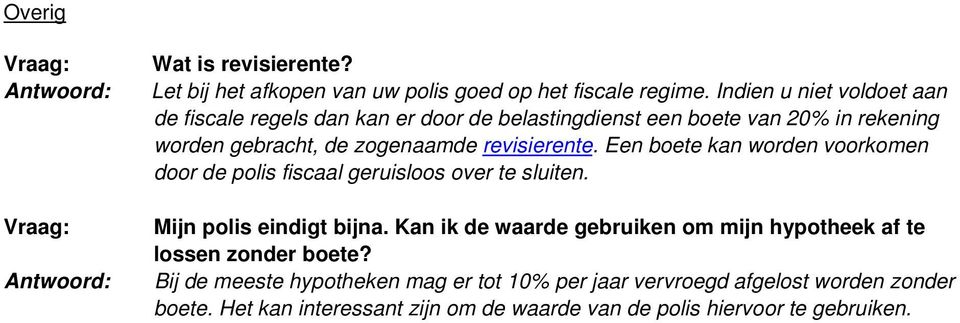 Overig

Vraag: Wat is revisierente?
Antwoord: Let bij het afkopen van uw polis goed op het fiscale regime. Indien u niet voldoet aan de fiscale regels dan kan er door de belastingdienst een boete van 20% in rekening worden gebracht, de zogenaamde revisierente. Een boete kan worden voorkomen door de polis fiscaal geruisloos over te sluiten.

Vraag: Mijn polis eindigt bijna. Kan ik de waarde gebruiken om mijn hypotheek af te lossen zonder boete?
Antwoord: Bij de meeste hypotheken mag er tot 10% per jaar vervroegd afgelost worden zonder boete. Het kan interessant zijn om de waarde van de polis hiervoor te gebruiken.